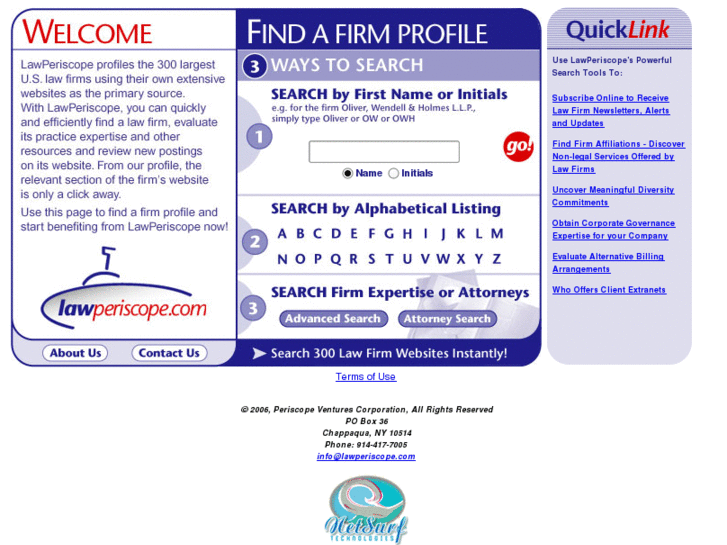 WELCOME

LawPeriscope profiles the 300 largest U.S. law firms using their own extensive websites as the primary source.
With LawPeriscope, you can quickly and efficiently find a law firm, evaluate its practice expertise and other resources and review new postings on its website. From our profile, the relevant section of the firm's website is only a click away.

Use this page to find a firm profile and start benefiting from LawPeriscope now!

lawperiscope.com

About Us Contact Us

FIND A FIRM PROFILE

3 WAYS TO SEARCH

1 SEARCH by First Name or Initials
e.g. for the firm Oliver, Wendell & Holmes L.L.P., simply type Oliver or OW or OWH

go!

Name Initials

2 SEARCH by Alphabetical Listing
A B C D E F G H I J K L M
N O P Q R S T U V W X Y Z

3 SEARCH Firm Expertise or Attorneys
Advanced Search Attorney Search

Search 300 Law Firm Websites Instantly!

QuickLink

Use LawPeriscope's Powerful Search Tools To:

Subscribe Online to Receive Law Firm Newsletters, Alerts and Updates

Find Firm Affiliations - Discover Non-legal Services Offered by Law Firms

Uncover Meaningful Diversity Commitments

Obtain Corporate Governance Expertise for your Company

Evaluate Alternative Billing Arrangements

Who Offers Client Extranets

Terms of Use

© 2006, Periscope Ventures Corporation, All Rights Reserved
PO Box 36
Chappaqua, NY 10514
Phone: 914-417-7005
info@lawperiscope.com

NetSurf
TECHNOLOGIES